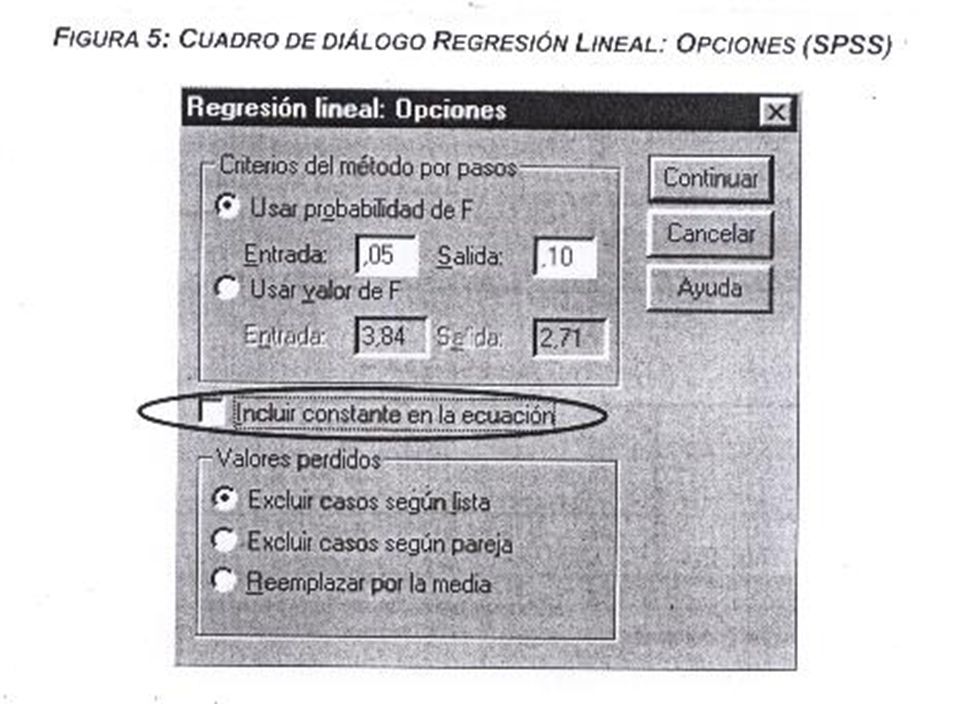 FIGURA 5: CUADRO DE DIÁLOGO REGRESIÓN LINEAL: OPCIONES (SPSS)

Regresión lineal: Opciones

Criterios del método por pasos

Usar probabilidad de F

Entrada: ,05 Salida: ,10

Usar valor de F

Entrada: 3,84 Salida: 2,71

Continuar

Cancelar

Ayuda

Incluir constante en la ecuación

Valores perdidos

Excluir casos según lista

Excluir casos según pareja

Reemplazar por la media